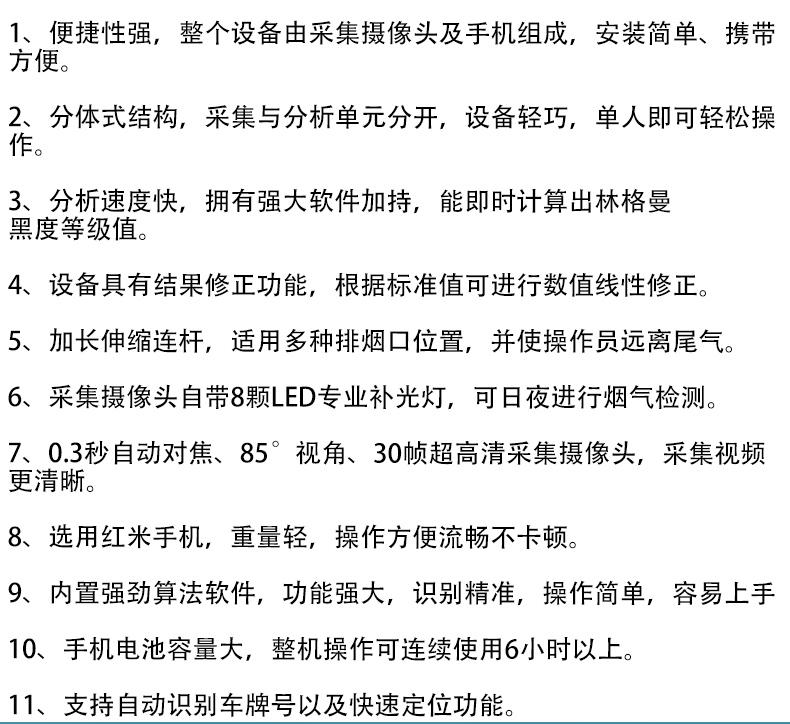 1、便捷性强，整个设备由采集摄像头及手机组成，安装简单、携带方便。

2、分体式结构，采集与分析单元分开，设备轻巧，单人即可轻松操作。

3、分析速度快，拥有强大软件加持，能即时计算出林格曼黑度等级值。

4、设备具有结果修正功能，根据标准值可进行数值线性修正。

5、加长伸缩连杆，适用多种排烟口位置，并使操作员远离尾气。

6、采集摄像头自带8颗LED专业补光灯，可日夜进行烟气检测。

7、0.3秒自动对焦、85°视角、30帧超高清采集摄像头，采集视频更清晰。

8、选用红米手机，重量轻，操作方便流畅不卡顿。

9、内置强劲算法软件，功能强大，识别精准，操作简单，容易上手

10、手机电池容量大，整机操作可连续使用6小时以上。

11、支持自动识别车牌号以及快速定位功能。